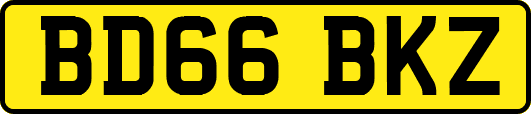 BD66 BKZ